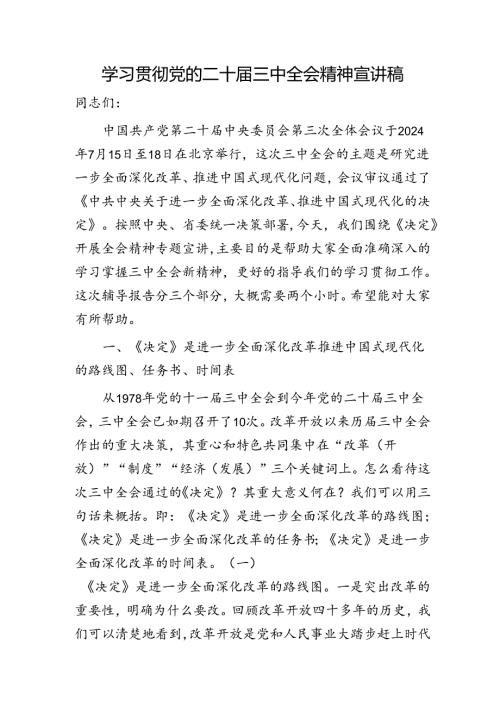 学习贯彻党的二十届三中全会精神宣讲稿

同志们：

中国共产党第二十届中央委员会第三次全体会议于2024年7月15日至18日在北京举行，这次三中全会的主题是研究进一步全面深化改革、推进中国式现代化问题，会议审议通过了《中共中央关于进一步全面深化改革、推进中国式现代化的决定》。按照中央、省委统一决策部署，今天，我们围绕《决定》开展全会精神专题宣讲，主要目的是帮助大家全面准确深入的学习掌握三中全会新精神，更好的指导我们的学习贯彻工作。这次辅导报告分三个部分，大概需要两个小时。希望能对大家有所帮助。

一、《决定》是进一步全面深化改革推进中国式现代化的路线图、任务书、时间表

从1978年党的十一届三中全会到今年党的二十届三中全会，三中全会已如期召开了10次。改革开放以来历届三中全会作出的重大决策，其重心和特色共同集中在“改革（开放）”“制度”“经济（发展）”三个关键词上。怎么看待这次三中全会通过的《决定》？其重大意义何在？我们可以用三句话来概括。即：《决定》是进一步全面深化改革的路线图；《决定》是进一步全面深化改革的任务书；《决定》是进一步全面深化改革的时间表。（一）

《决定》是进一步全面深化改革的路线图。一是突出改革的重要性，明确为什么要改。回顾改革开放四十多年的历史，我们可以清楚地看到，改革开放是党和人民事业大踏步赶上时代